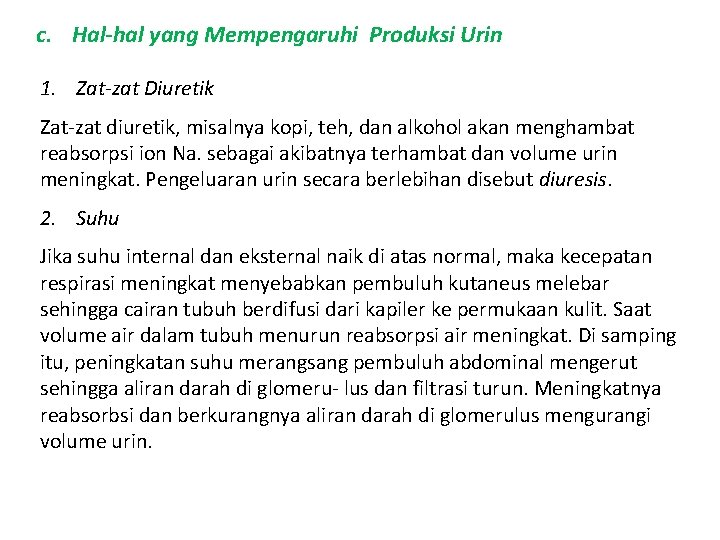 c. Hal-hal yang Mempengaruhi Produksi Urin

1. Zat-zat Diuretik

Zat-zat diuretik, misalnya kopi, teh, dan alkohol akan menghambat reabsorpsi ion Na. sebagai akibatnya terhambat dan volume urin meningkat. Pengeluaran urin secara berlebihan disebut diuresis.

2. Suhu

Jika suhu internal dan eksternal naik di atas normal, maka kecepatan respirasi meningkat menyebabkan pembuluh kutaneus melebar sehingga cairan tubuh berdifusi dari kapiler ke permukaan kulit. Saat volume air dalam tubuh menurun reabsorpsi air meningkat. Di samping itu, peningkatan suhu merangsang pembuluh abdominal mengerut sehingga aliran darah di glomeru- lus dan filtrasi turun. Meningkatnya reabsorbsi dan berkurangnya aliran darah di glomerulus mengurangi volume urin.